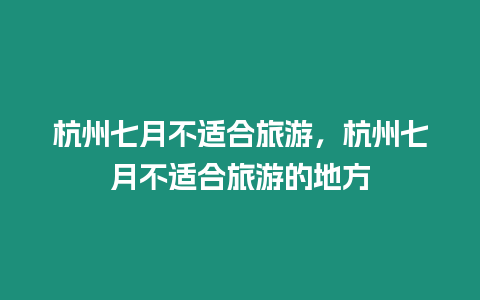 杭州七月不适合旅游，杭州七月不适合旅游的地方